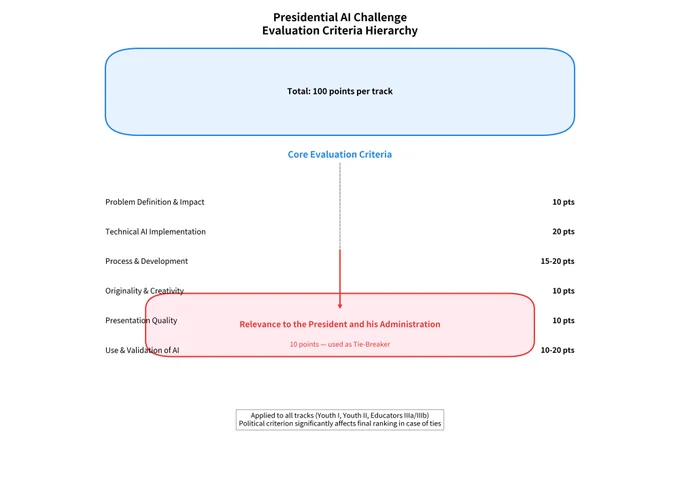 Presidential AI Challenge
Evaluation Criteria Hierarchy

Total: 100 points per track

Core Evaluation Criteria

| | |
|---|---|
| Problem Definition & Impact | 10 pts |
| Technical AI Implementation | 20 pts |
| Process & Development | 15-20 pts |
| Originality & Creativity | 10 pts |
| Presentation Quality | 10 pts |
| Use & Validation of AI | 10-20 pts |

Relevance to the President and his Administration

10 points — used as Tie-Breaker

Applied to all tracks (Youth I, Youth II, Educators IIIa/IIIb)
Political criterion significantly affects final ranking in case of ties